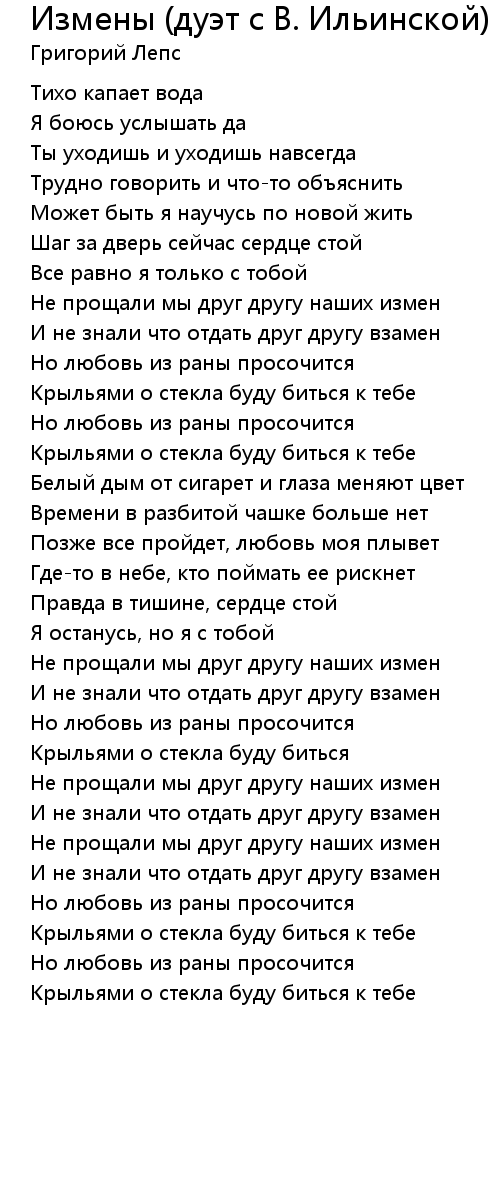 Измены (дуэт с В. Ильинской)
Григорий Лепс

Тихо капает вода
Я боюсь услышать да
Ты уходишь и уходишь навсегда
Трудно говорить и что-то объяснить
Может быть я научусь по новой жить
Шаг за дверь сейчас сердце стой
Все равно я только с тобой
Не прощали мы друг другу наших измен
И не знали что отдать друг другу взамен
Но любовь из раны просочится
Крыльями о стекла буду биться к тебе
Но любовь из раны просочится
Крыльями о стекла буду биться к тебе
Белый дым от сигарет и глаза меняют цвет
Времени в разбитой чашке больше нет
Позже все пройдет, любовь моя плывет
Где-то в небе, кто поймать ее рискнет
Правда в тишине, сердце стой
Я останусь, но я с тобой
Не прощали мы друг другу наших измен
И не знали что отдать друг другу взамен
Но любовь из раны просочится
Крыльями о стекла буду биться
Не прощали мы друг другу наших измен
И не знали что отдать друг другу взамен
Не прощали мы друг другу наших измен
И не знали что отдать друг другу взамен
Но любовь из раны просочится
Крыльями о стекла буду биться к тебе
Но любовь из раны просочится
Крыльями о стекла буду биться к тебе